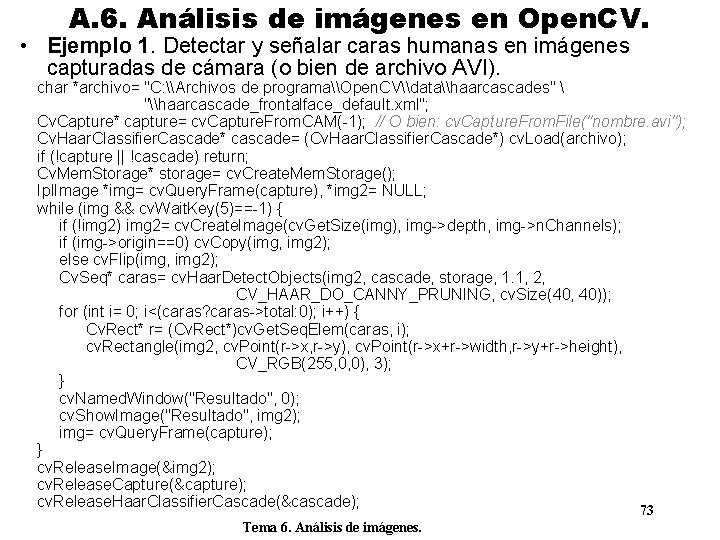 A.6. Análisis de imágenes en OpenCV.

• Ejemplo 1. Detectar y señalar caras humanas en imágenes capturadas de cámara (o bien de archivo AVI).

char *archivo= "C:\\Archivos de programa\\OpenCV\\data\\haarcascades" \
"\\haarcascade_frontalface_default.xml";
CvCapture* capture= cvCaptureFromCAM(-1); // O bien: cvCaptureFromFile("nombre.avi");
CvHaarClassifierCascade* cascade= (CvHaarClassifierCascade*) cvLoad(archivo);
if (!capture || !cascade) return;
CvMemStorage* storage= cvCreateMemStorage();
IplImage *img= cvQueryFrame(capture), *img2= NULL;
while (img && cvWaitKey(5)==-1) {
if (!img2) img2= cvCreateImage(cvGetSize(img), img->depth, img->nChannels);
if (img->origin==0) cvCopy(img, img2);
else cvFlip(img, img2);
CvSeq* caras= cvHaarDetectObjects(img2, cascade, storage, 1.1, 2,
CV_HAAR_DO_CANNY_PRUNING, cvSize(40, 40));
for (int i= 0; i<(caras?caras->total:0); i++) {
CvRect* r= (CvRect*)cvGetSeqElem(caras, i);
cvRectangle(img2, cvPoint(r->x,r->y), cvPoint(r->x+r->width,r->y+r->height),
CV_RGB(255,0,0), 3);
}
cvNamedWindow("Resultado", 0);
cvShowImage("Resultado", img2);
img= cvQueryFrame(capture);
}
cvReleaseImage(&img2);
cvReleaseCapture(&capture);
cvReleaseHaarClassifierCascade(&cascade);

73

Tema 6. Análisis de imágenes.